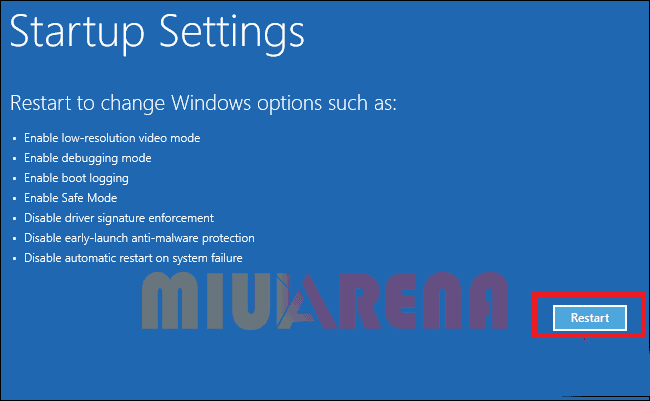 Startup Settings

Restart to change Windows options such as:

- Enable low-resolution video mode
- Enable debugging mode
- Enable boot logging
- Enable Safe Mode
- Disable driver signature enforcement
- Disable early-launch anti-malware protection
- Disable automatic restart on system failure

MIUIARENA

Restart